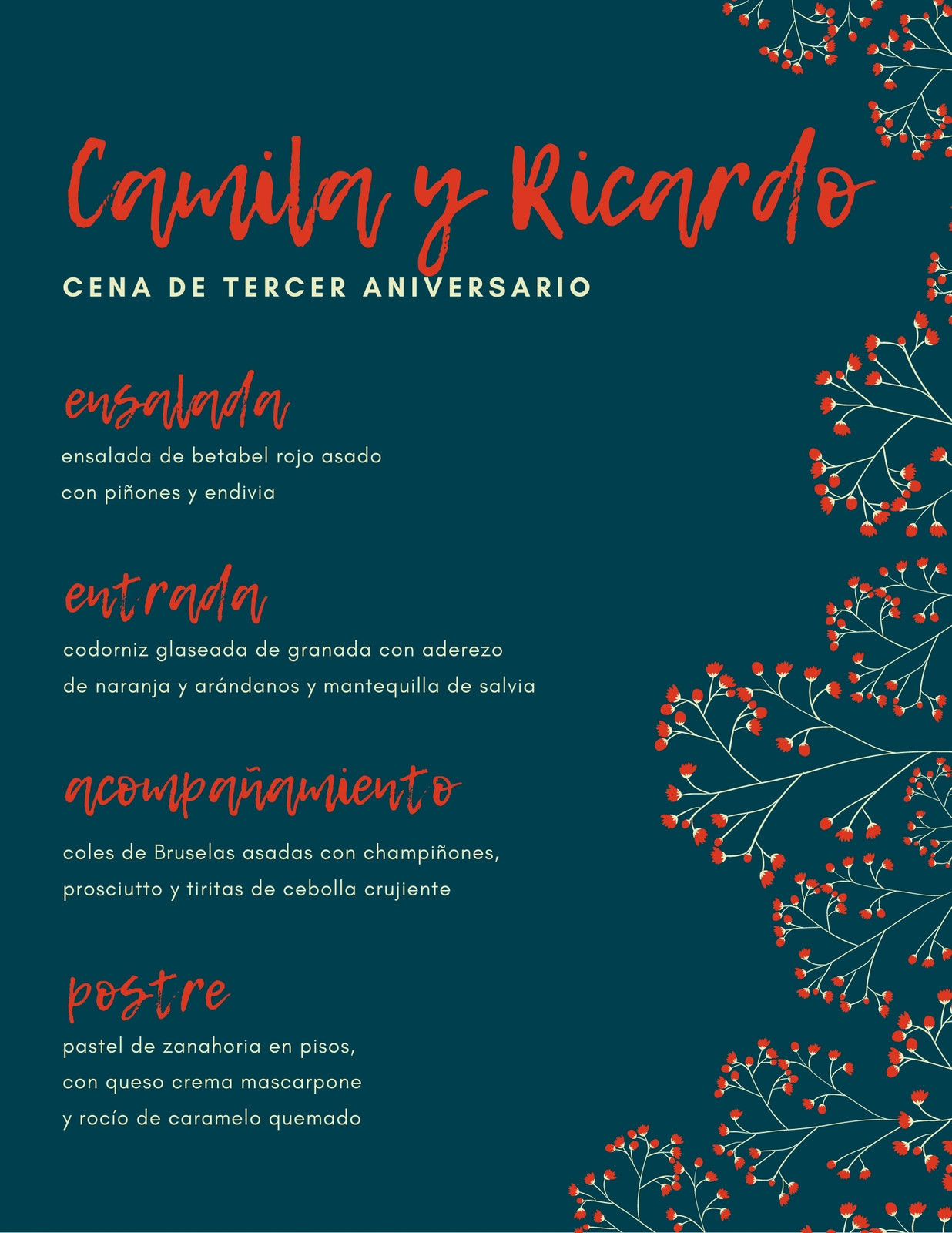 Camila y Ricardo

CENA DE TERCER ANIVERSARIO

ensalada

ensalada de betabel rojo asado
con piñones y endivia

entrada

codorniz glaseada de granada con aderezo
de naranja y arándanos y mantequilla de salvia

acompañamiento

coles de Bruselas asadas con champiñones,
prosciutto y tiritas de cebolla crujiente

postre

pastel de zanahoria en pisos,
con queso crema mascarpone
y rocío de caramelo quemado